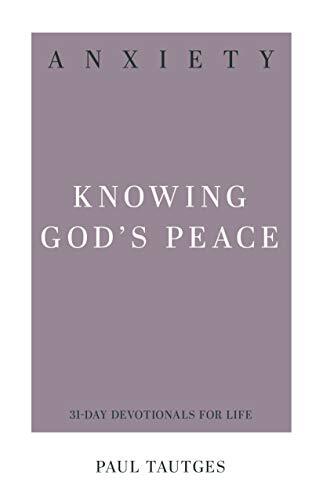 ANXIETY

KNOWING GOD'S PEACE

31-DAY DEVOTIONALS FOR LIFE

PAUL TAUTGES